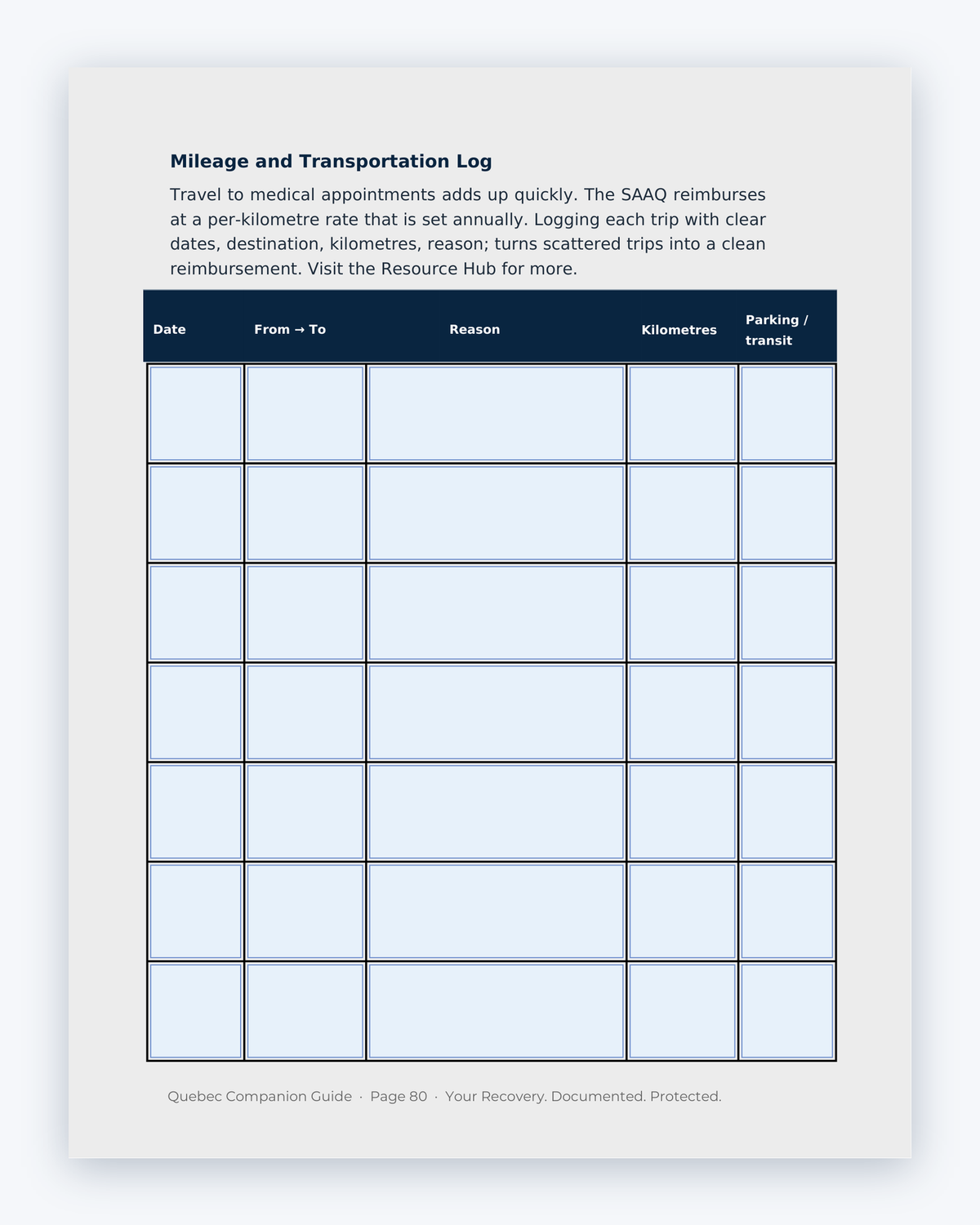 Mileage and Transportation Log

Travel to medical appointments adds up quickly. The SAAQ reimburses at a per-kilometre rate that is set annually. Logging each trip with clear dates, destination, kilometres, reason; turns scattered trips into a clean reimbursement. Visit the Resource Hub for more.

| Date | From → To | Reason | Kilometres | Parking / transit |
|---|---|---|---|---|
| | | | | |
| | | | | |
| | | | | |
| | | | | |
| | | | | |
| | | | | |
| | | | | |

Quebec Companion Guide · Page 80 · Your Recovery. Documented. Protected.